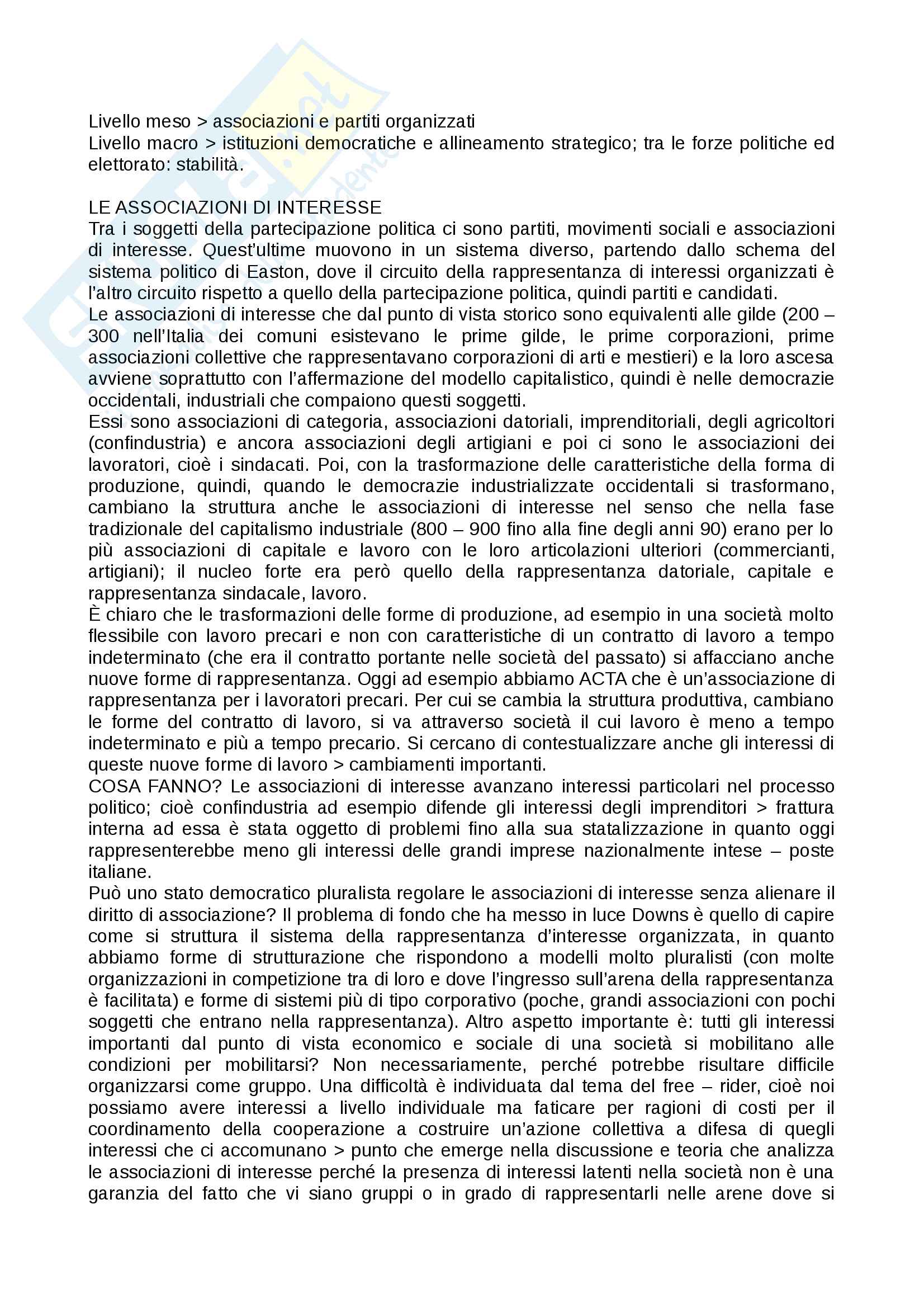 Livello meso > associazioni e partiti organizzati
Livello macro > istituzioni democratiche e allineamento strategico; tra le forze politiche ed elettorato: stabilità.

LE ASSOCIAZIONI DI INTERESSE
Tra i soggetti della partecipazione politica ci sono partiti, movimenti sociali e associazioni di interesse. Quest'ultime muovono in un sistema diverso, partendo dallo schema del sistema politico di Easton, dove il circuito della rappresentanza di interessi organizzati è l'altro circuito rispetto a quello della partecipazione politica, quindi partiti e candidati.
Le associazioni di interesse che dal punto di vista storico sono equivalenti alle gilde (200 – 300 nell'Italia dei comuni esistevano le prime gilde, le prime corporazioni, prime associazioni collettive che rappresentavano corporazioni di arti e mestieri) e la loro ascesa avviene soprattutto con l'affermazione del modello capitalistico, quindi è nelle democrazie occidentali, industriali che compaiono questi soggetti.
Essi sono associazioni di categoria, associazioni datoriali, imprenditoriali, degli agricoltori (confindustria) e ancora associazioni degli artigiani e poi ci sono le associazioni dei lavoratori, cioè i sindacati. Poi, con la trasformazione delle caratteristiche della forma di produzione, quindi, quando le democrazie industrializzate occidentali si trasformano, cambiano la struttura anche le associazioni di interesse nel senso che nella fase tradizionale del capitalismo industriale (800 – 900 fino alla fine degli anni 90) erano per lo più associazioni di capitale e lavoro con le loro articolazioni ulteriori (commercianti, artigiani); il nucleo forte era però quello della rappresentanza datoriale, capitale e rappresentanza sindacale, lavoro.
È chiaro che le trasformazioni delle forme di produzione, ad esempio in una società molto flessibile con lavoro precari e non con caratteristiche di un contratto di lavoro a tempo indeterminato (che era il contratto portante nelle società del passato) si affacciano anche nuove forme di rappresentanza. Oggi ad esempio abbiamo ACTA che è un'associazione di rappresentanza per i lavoratori precari. Per cui se cambia la struttura produttiva, cambiano le forme del contratto di lavoro, si va attraverso società il cui lavoro è meno a tempo indeterminato e più a tempo precario. Si cercano di contestualizzare anche gli interessi di queste nuove forme di lavoro > cambiamenti importanti.
COSA FANNO? Le associazioni di interesse avanzano interessi particolari nel processo politico; cioè confindustria ad esempio difende gli interessi degli imprenditori > frattura interna ad essa è stata oggetto di problemi fino alla sua statalizzazione in quanto oggi rappresenterebbe meno gli interessi delle grandi imprese nazionalmente intese – poste italiane.
Può uno stato democratico pluralista regolare le associazioni di interesse senza alienare il diritto di associazione? Il problema di fondo che ha messo in luce Downs è quello di capire come si struttura il sistema della rappresentanza d'interesse organizzata, in quanto abbiamo forme di strutturazione che rispondono a modelli molto pluralisti (con molte organizzazioni in competizione tra di loro e dove l'ingresso sull'arena della rappresentanza è facilitata) e forme di sistemi più di tipo corporativo (poche, grandi associazioni con pochi soggetti che entrano nella rappresentanza). Altro aspetto importante è: tutti gli interessi importanti dal punto di vista economico e sociale di una società si mobilitano alle condizioni per mobilitarsi? Non necessariamente, perché potrebbe risultare difficile organizzarsi come gruppo. Una difficoltà è individuata dal tema del free – rider, cioè noi possiamo avere interessi a livello individuale ma faticare per ragioni di costi per il coordinamento della cooperazione a costruire un'azione collettiva a difesa di quegli interessi che ci accomunano > punto che emerge nella discussione e teoria che analizza le associazioni di interesse perché la presenza di interessi latenti nella società non è una garanzia del fatto che vi siano gruppi o in grado di rappresentarli nelle arene dove si